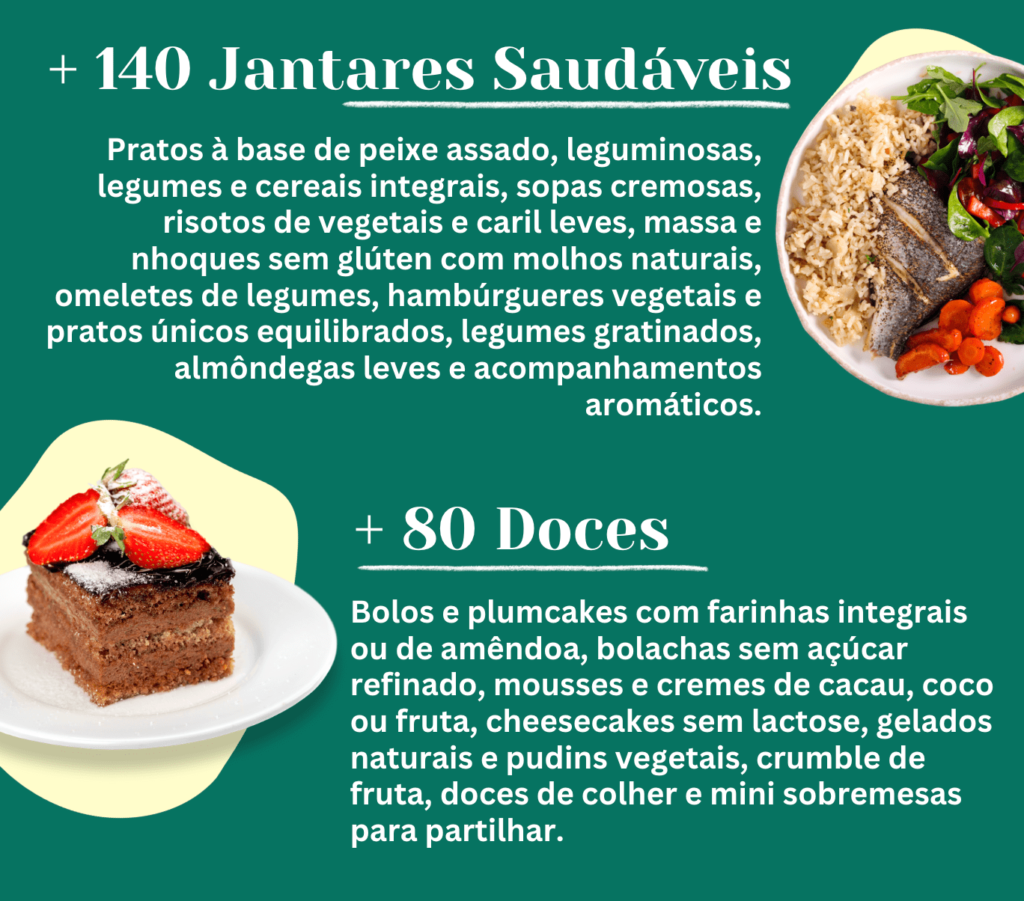 + 140 Jantares Saudáveis

Pratos à base de peixe assado, leguminosas, legumes e cereais integrais, sopas cremosas, risotos de vegetais e caril leves, massa e nhoques sem glúten com molhos naturais, omeletes de legumes, hambúrgueres vegetais e pratos únicos equilibrados, legumes gratinados, almôndegas leves e acompanhamentos aromáticos.

+ 80 Doces

Bolos e plumcakes com farinhas integrais ou de amêndoa, bolachas sem açúcar refinado, mousses e cremes de cacau, coco ou fruta, cheesecakes sem lactose, gelados naturais e pudins vegetais, crumble de fruta, doces de colher e mini sobremesas para partilhar.